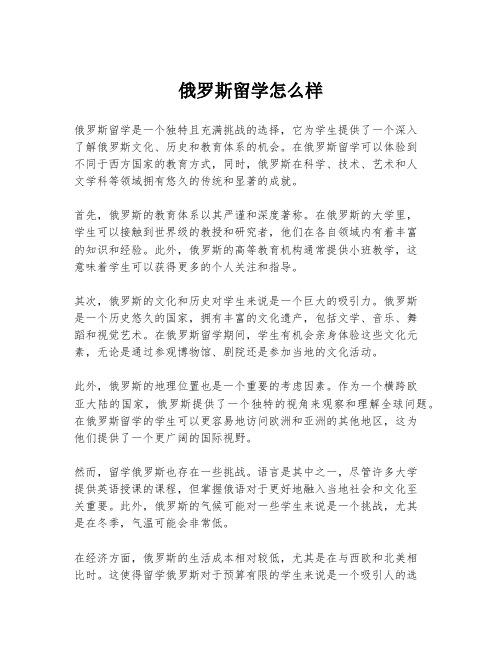 俄罗斯留学怎么样

俄罗斯留学是一个独特且充满挑战的选择，它为学生提供了一个深入了解俄罗斯文化、历史和教育体系的机会。在俄罗斯留学可以体验到不同于西方国家的教育方式，同时，俄罗斯在科学、技术、艺术和人文学科等领域拥有悠久的传统和显著的成就。

首先，俄罗斯的教育体系以其严谨和深度著称。在俄罗斯的大学里，学生可以接触到世界级的教授和研究者，他们在各自领域内有着丰富的知识和经验。此外，俄罗斯的高等教育机构通常提供小班教学，这意味着学生可以获得更多的个人关注和指导。

其次，俄罗斯的文化和历史对学生来说是一个巨大的吸引力。俄罗斯是一个历史悠久的国家，拥有丰富的文化遗产，包括文学、音乐、舞蹈和视觉艺术。在俄罗斯留学期间，学生有机会亲身体验这些文化元素，无论是通过参观博物馆、剧院还是参加当地的文化活动。

此外，俄罗斯的地理位置也是一个重要的考虑因素。作为一个横跨欧亚大陆的国家，俄罗斯提供了一个独特的视角来观察和理解全球问题。在俄罗斯留学的学生可以更容易地访问欧洲和亚洲的其他地区，这为他们提供了一个更广阔的国际视野。

然而，留学俄罗斯也存在一些挑战。语言是其中之一，尽管许多大学提供英语授课的课程，但掌握俄语对于更好地融入当地社会和文化至关重要。此外，俄罗斯的气候可能对一些学生来说是一个挑战，尤其是在冬季，气温可能会非常低。

在经济方面，俄罗斯的生活成本相对较低，尤其是在与西欧和北美相比时。这使得留学俄罗斯对于预算有限的学生来说是一个吸引人的选